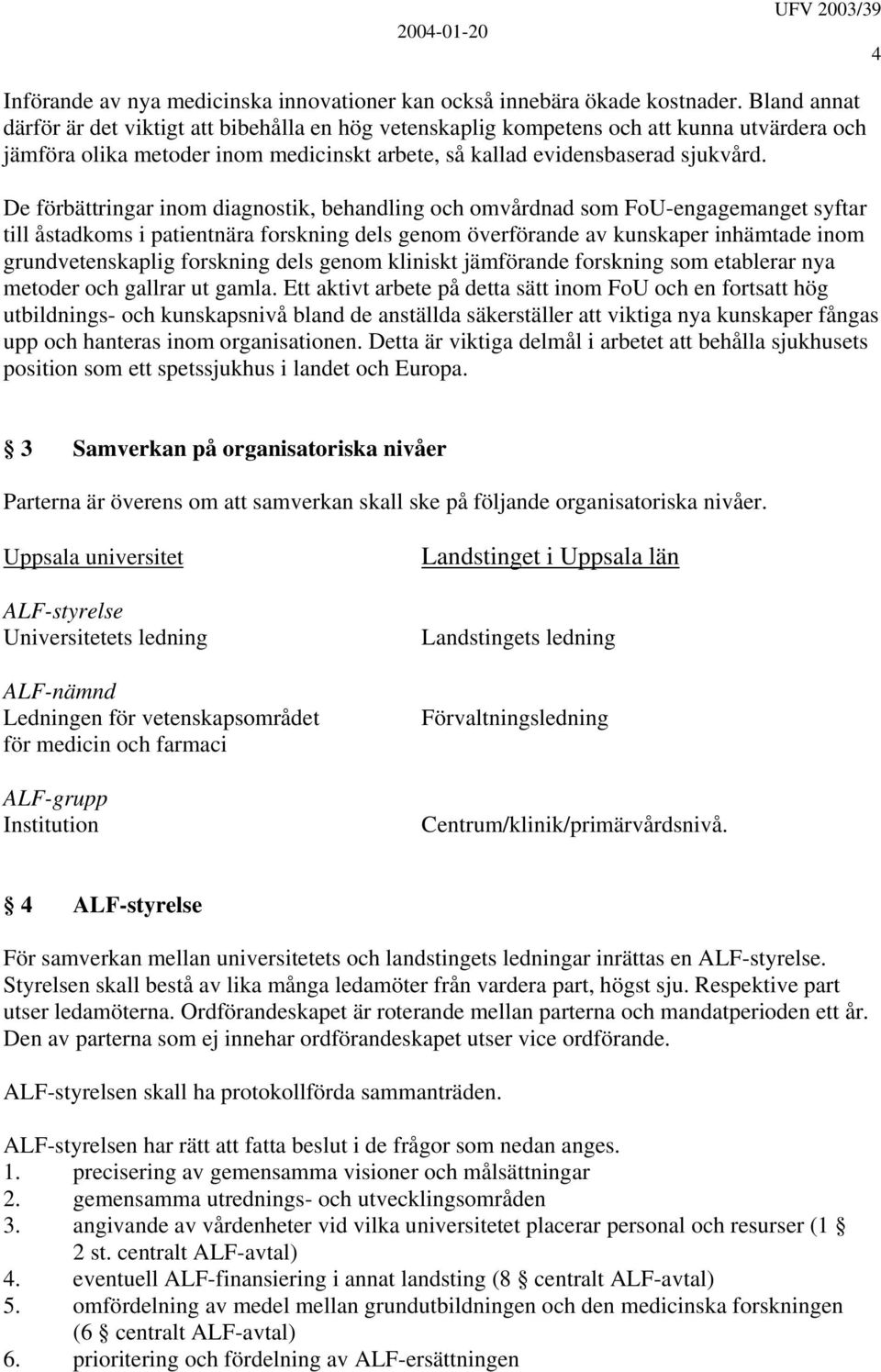 2004-01-20 UFV 2003/39

4

Införande av nya medicinska innovationer kan också innebära ökade kostnader. Bland annat därför är det viktigt att bibehålla en hög vetenskaplig kompetens och att kunna utvärdera och jämföra olika metoder inom medicinskt arbete, så kallad evidensbaserad sjukvård.

De förbättringar inom diagnostik, behandling och omvårdnad som FoU-engagemanget syftar till åstadkoms i patientnära forskning dels genom överförande av kunskaper inhämtade inom grundvetenskaplig forskning dels genom kliniskt jämförande forskning som etablerar nya metoder och gallrar ut gamla. Ett aktivt arbete på detta sätt inom FoU och en fortsatt hög utbildnings- och kunskapsnivå bland de anställda säkerställer att viktiga nya kunskaper fångas upp och hanteras inom organisationen. Detta är viktiga delmål i arbetet att behålla sjukhusets position som ett spetssjukhus i landet och Europa.

§ 3 Samverkan på organisatoriska nivåer

Parterna är överens om att samverkan skall ske på följande organisatoriska nivåer.

Uppsala universitet

ALF-styrelse
Universitetets ledning

ALF-nämnd
Ledningen för vetenskapsområdet för medicin och farmaci

ALF-grupp
Institution

Landstinget i Uppsala län

Landstingets ledning

Förvaltningsledning

Centrum/klinik/primärvårdsnivå.

§ 4 ALF-styrelse

För samverkan mellan universitetets och landstingets ledningar inrättas en ALF-styrelse. Styrelsen skall bestå av lika många ledamöter från vardera part, högst sju. Respektive part utser ledamöterna. Ordförandeskapet är roterande mellan parterna och mandatperioden ett år. Den av parterna som ej innehar ordförandeskapet utser vice ordförande.

ALF-styrelsen skall ha protokollförda sammanträden.

ALF-styrelsen har rätt att fatta beslut i de frågor som nedan anges.
1. precisering av gemensamma visioner och målsättningar
2. gemensamma utrednings- och utvecklingsområden
3. angivande av vårdenheter vid vilka universitetet placerar personal och resurser (1 § 2 st. centralt ALF-avtal)
4. eventuell ALF-finansiering i annat landsting (8 § centralt ALF-avtal)
5. omfördelning av medel mellan grundutbildningen och den medicinska forskningen (6 § centralt ALF-avtal)
6. prioritering och fördelning av ALF-ersättningen